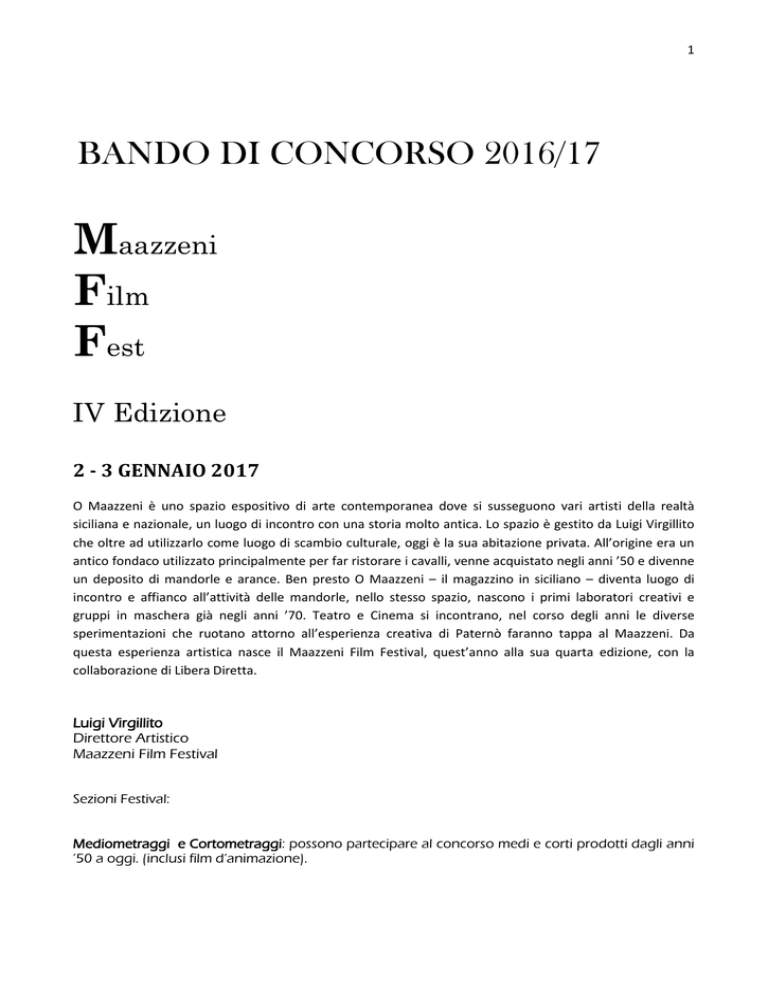 1

BANDO DI CONCORSO 2016/17

Maazzeni
Film
Fest

IV Edizione

2 - 3 GENNAIO 2017

O Maazzeni è uno spazio espositivo di arte contemporanea dove si susseguono vari artisti della realtà siciliana e nazionale, un luogo di incontro con una storia molto antica. Lo spazio è gestito da Luigi Virgillito che oltre ad utilizzarlo come luogo di scambio culturale, oggi è la sua abitazione privata. All'origine era un antico fondaco utilizzato principalmente per far ristorare i cavalli, venne acquistato negli anni '50 e divenne un deposito di mandorle e arance. Ben presto O Maazzeni – il magazzino in siciliano – diventa luogo di incontro e affianco all'attività delle mandorle, nello stesso spazio, nascono i primi laboratori creativi e gruppi in maschera già negli anni '70. Teatro e Cinema si incontrano, nel corso degli anni le diverse sperimentazioni che ruotano attorno all'esperienza creativa di Paternò faranno tappa al Maazzeni. Da questa esperienza artistica nasce il Maazzeni Film Festival, quest'anno alla sua quarta edizione, con la collaborazione di Libera Diretta.

Luigi Virgillito
Direttore Artistico
Maazzeni Film Festival

Sezioni Festival:

Mediometraggi e Cortometraggi: possono partecipare al concorso medi e corti prodotti dagli anni '50 a oggi. (inclusi film d'animazione).